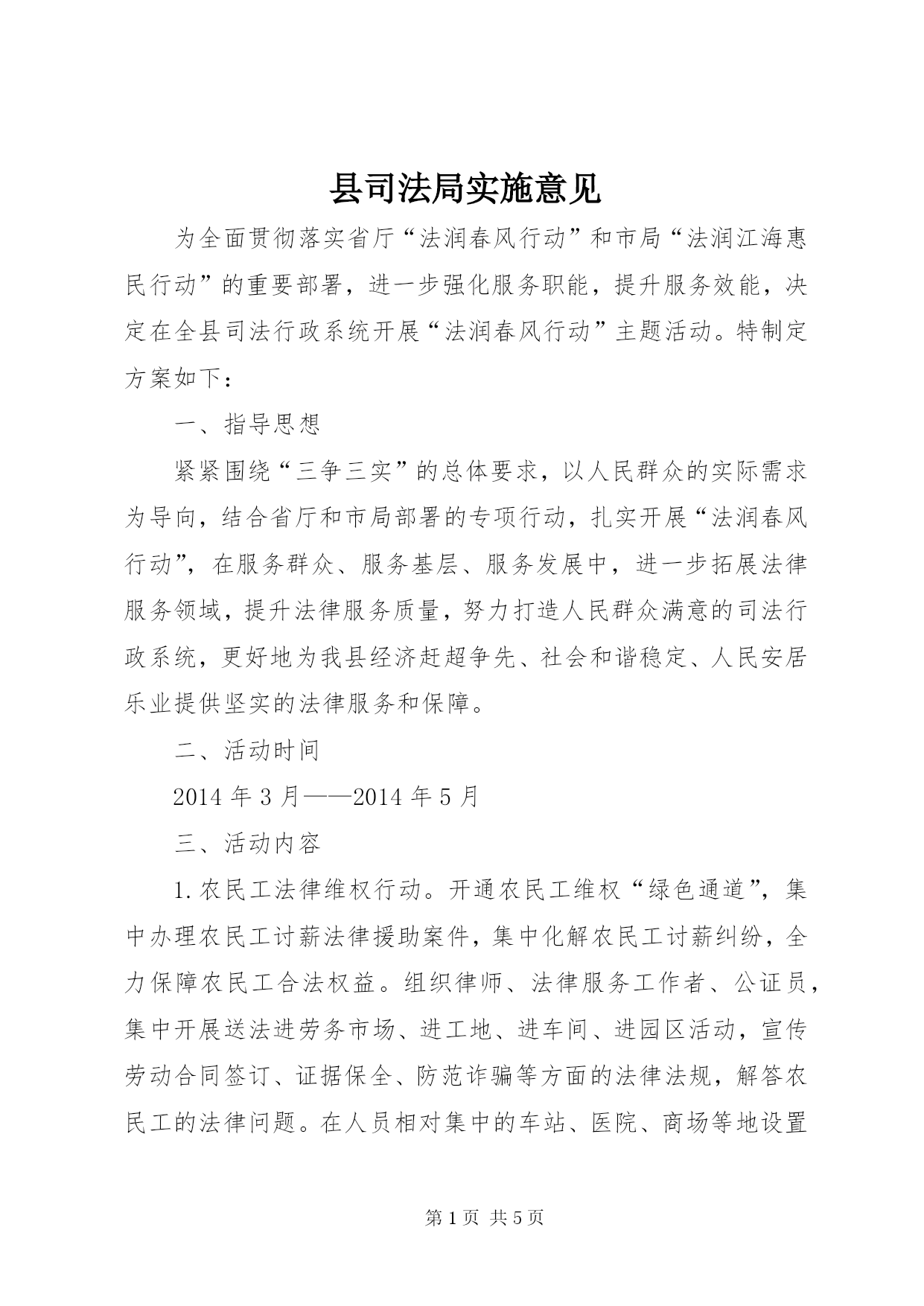 县司法局实施意见

为全面贯彻落实省厅“法润春风行动”和市局“法润江海惠民行动”的重要部署，进一步强化服务职能，提升服务效能，决定在全县司法行政系统开展“法润春风行动”主题活动。特制定方案如下：

一、指导思想

紧紧围绕“三争三实”的总体要求，以人民群众的实际需求为导向，结合省厅和市局部署的专项行动，扎实开展“法润春风行动”，在服务群众、服务基层、服务发展中，进一步拓展法律服务领域，提升法律服务质量，努力打造人民群众满意的司法行政系统，更好地为我县经济赶超争先、社会和谐稳定、人民安居乐业提供坚实的法律服务和保障。

二、活动时间

2014 年 3 月——2014 年 5 月

三、活动内容

1. 农民工法律维权行动。开通农民工维权“绿色通道”，集中办理农民工讨薪法律援助案件，集中化解农民工讨薪纠纷，全力保障农民工合法权益。组织律师、法律服务工作者、公证员，集中开展送法进劳务市场、进工地、进车间、进园区活动，宣传劳动合同签订、证据保全、防范诈骗等方面的法律法规，解答农民工的法律问题。在人员相对集中的车站、医院、商场等地设置

第 1 页 共 5 页